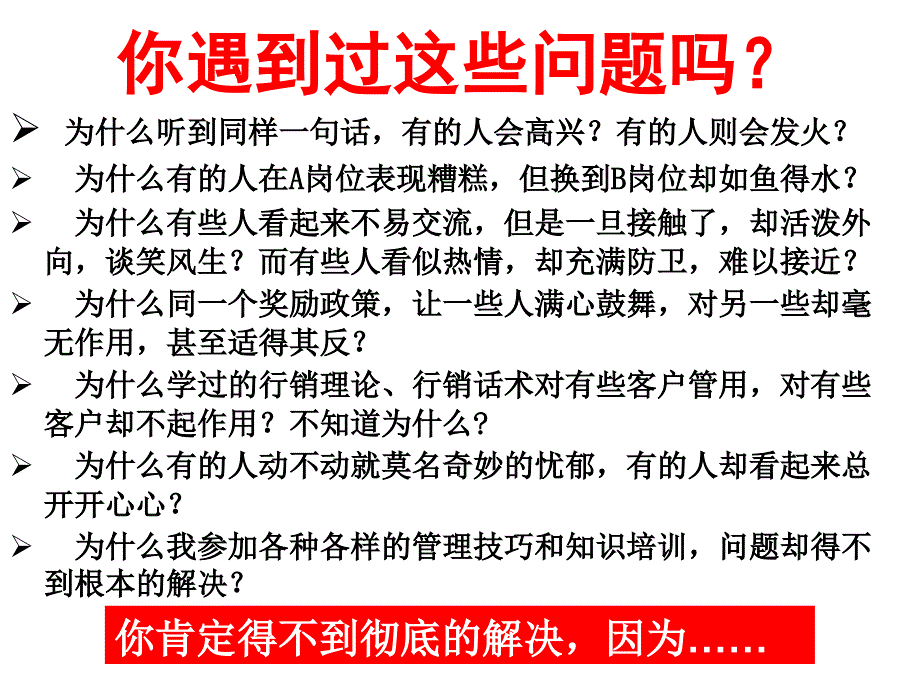 你遇到过这些问题吗？

➢ 为什么听到同样一句话，有的人会高兴？有的人则会发火？

➢ 为什么有的人在A岗位表现糟糕，但换到B岗位却如鱼得水？

➢ 为什么有些人看起来不易交流，但是一旦接触了，却活泼外向，谈笑风生？而有些人看似热情，却充满防卫，难以接近？

➢ 为什么同一个奖励政策，让一些人满心鼓舞，对另一些却毫无作用，甚至适得其反？

➢ 为什么学过的行销理论、行销话术对有些客户管用，对有些客户却不起作用？不知道为什么?

➢ 为什么有的人动不动就莫名奇妙的忧郁，有的人却看起来总开开心心？

➢ 为什么我参加各种各样的管理技巧和知识培训，问题却得不到根本的解决？

你肯定得不到彻底的解决，因为……